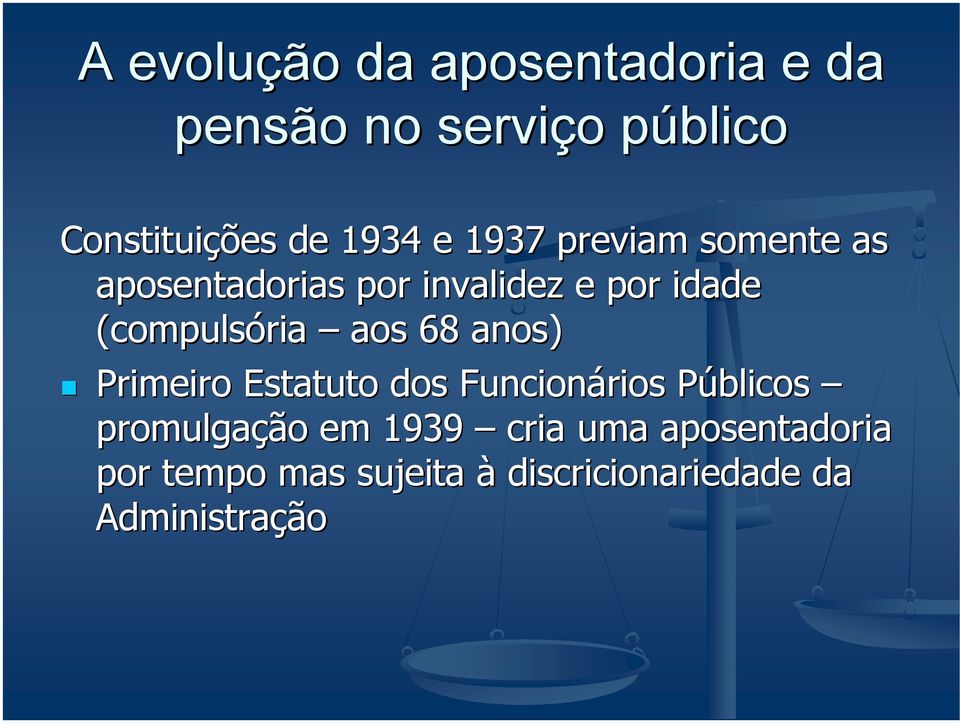 A evolução da aposentadoria e da pensão no serviço público

Constituições de 1934 e 1937 previam somente as aposentadorias por invalidez e por idade (compulsória – aos 68 anos)

Primeiro Estatuto dos Funcionários Públicos – promulgação em 1939 – cria uma aposentadoria por tempo mas sujeita à discricionariedade da Administração